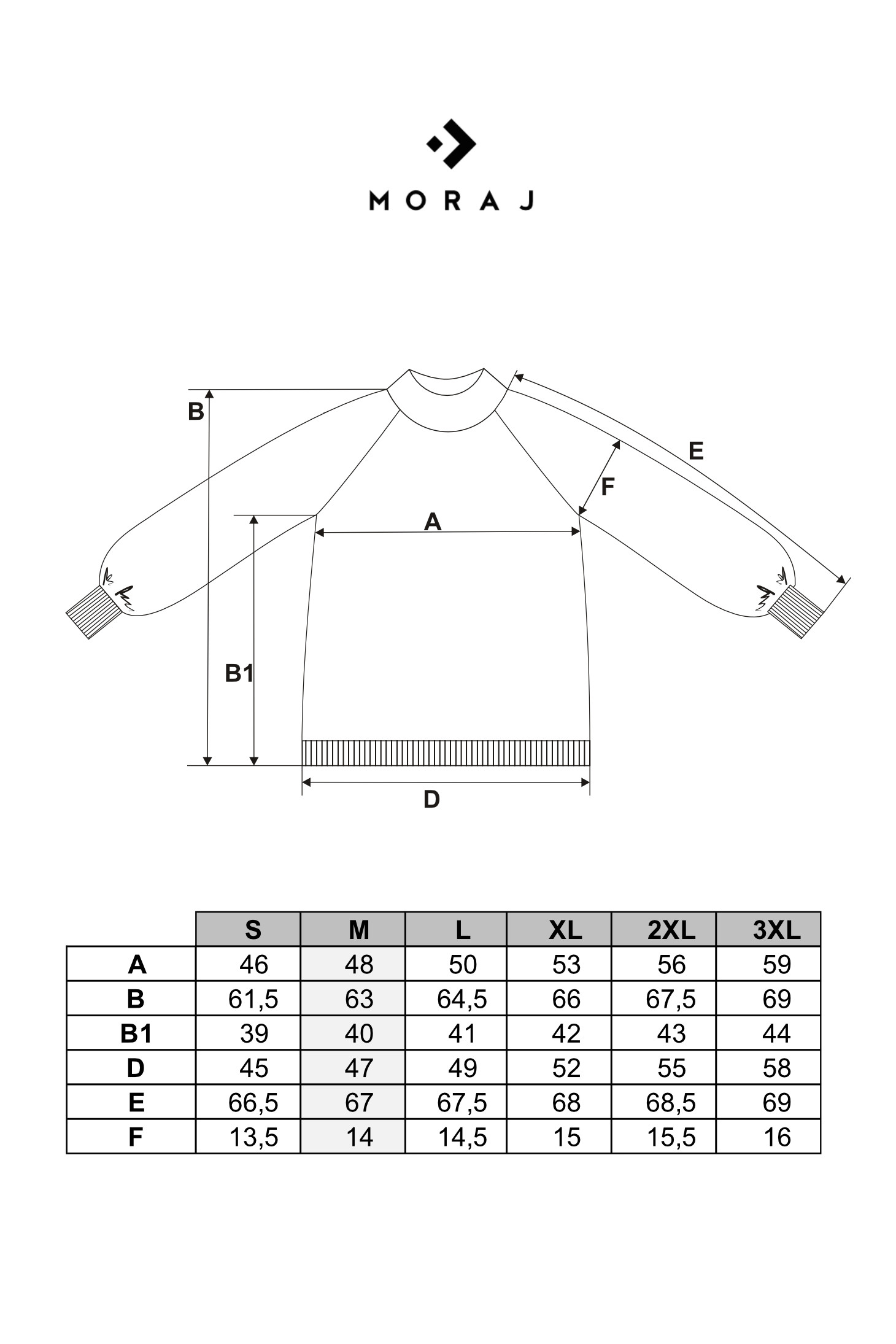 MORAJ

B

E

F

A

B1

D

|  | S | M | L | XL | 2XL | 3XL |
|---|---|---|---|---|---|---|
| A | 46 | 48 | 50 | 53 | 56 | 59 |
| B | 61,5 | 63 | 64,5 | 66 | 67,5 | 69 |
| B1 | 39 | 40 | 41 | 42 | 43 | 44 |
| D | 45 | 47 | 49 | 52 | 55 | 58 |
| E | 66,5 | 67 | 67,5 | 68 | 68,5 | 69 |
| F | 13,5 | 14 | 14,5 | 15 | 15,5 | 16 |